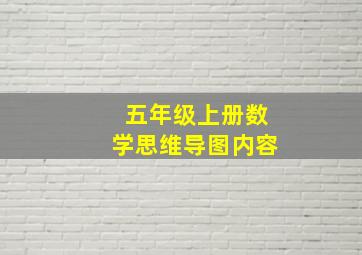 五年级上册数学思维导图内容